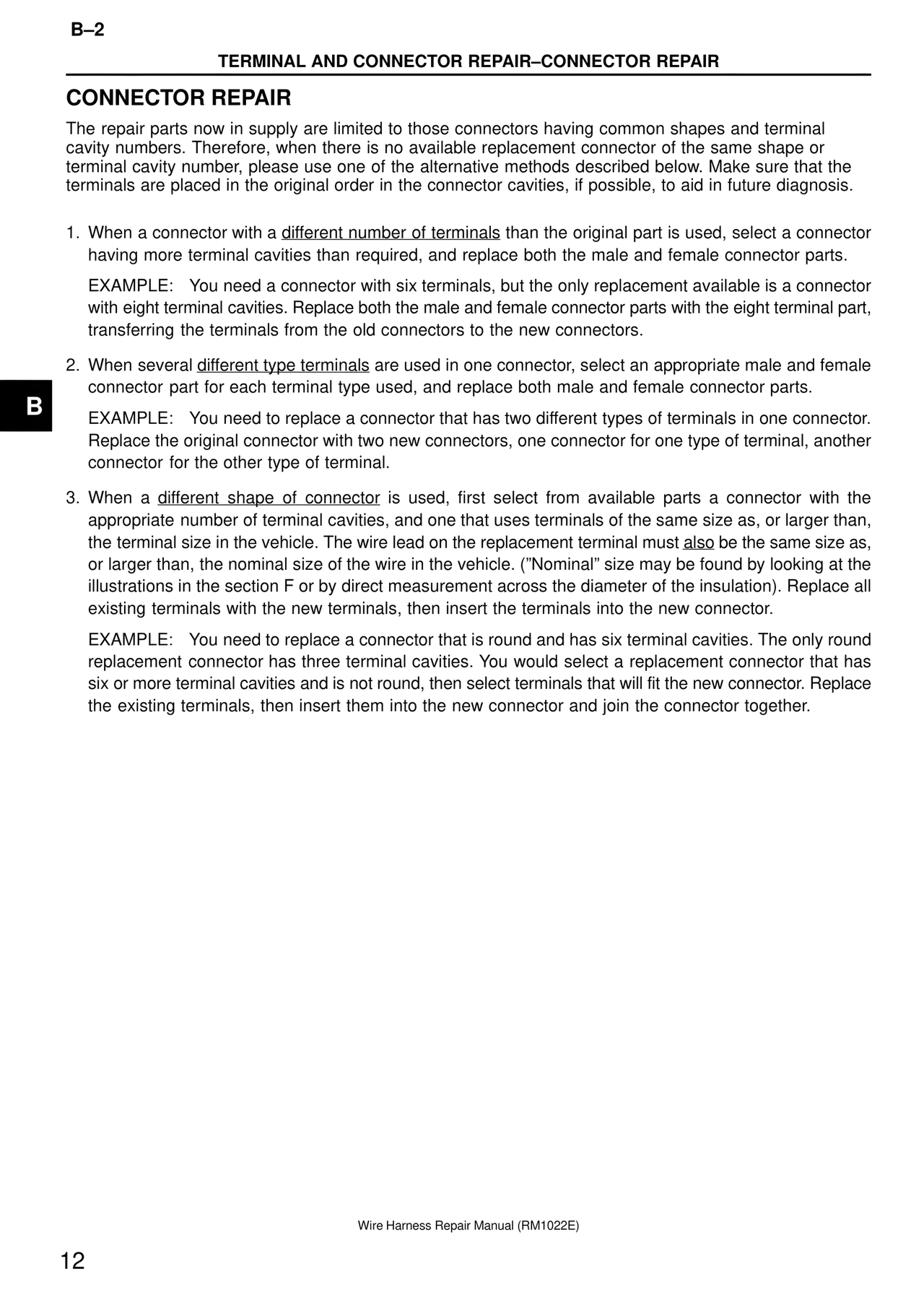 B–2

TERMINAL AND CONNECTOR REPAIR–CONNECTOR REPAIR

CONNECTOR REPAIR

The repair parts now in supply are limited to those connectors having common shapes and terminal cavity numbers. Therefore, when there is no available replacement connector of the same shape or terminal cavity number, please use one of the alternative methods described below. Make sure that the terminals are placed in the original order in the connector cavities, if possible, to aid in future diagnosis.

1. When a connector with a different number of terminals than the original part is used, select a connector having more terminal cavities than required, and replace both the male and female connector parts.

EXAMPLE: You need a connector with six terminals, but the only replacement available is a connector with eight terminal cavities. Replace both the male and female connector parts with the eight terminal part, transferring the terminals from the old connectors to the new connectors.

2. When several different type terminals are used in one connector, select an appropriate male and female connector part for each terminal type used, and replace both male and female connector parts.

B

EXAMPLE: You need to replace a connector that has two different types of terminals in one connector. Replace the original connector with two new connectors, one connector for one type of terminal, another connector for the other type of terminal.

3. When a different shape of connector is used, first select from available parts a connector with the appropriate number of terminal cavities, and one that uses terminals of the same size as, or larger than, the terminal size in the vehicle. The wire lead on the replacement terminal must also be the same size as, or larger than, the nominal size of the wire in the vehicle. (”Nominal” size may be found by looking at the illustrations in the section F or by direct measurement across the diameter of the insulation). Replace all existing terminals with the new terminals, then insert the terminals into the new connector.

EXAMPLE: You need to replace a connector that is round and has six terminal cavities. The only round replacement connector has three terminal cavities. You would select a replacement connector that has six or more terminal cavities and is not round, then select terminals that will fit the new connector. Replace the existing terminals, then insert them into the new connector and join the connector together.

Wire Harness Repair Manual (RM1022E)

12